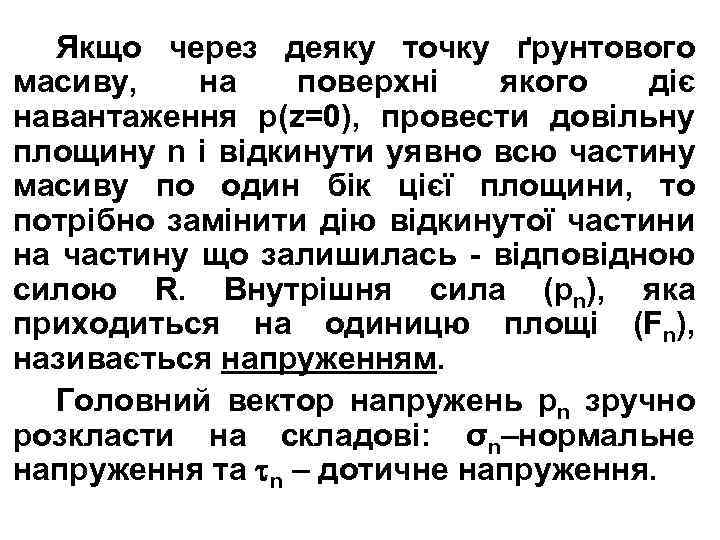 Якщо через деяку точку ґрунтового масиву, на поверхні якого діє навантаження p(z=0), провести довільну площину n і відкинути уявно всю частину масиву по один бік цієї площини, то потрібно замінити дію відкинутої частини на частину що залишилась - відповідною силою R. Внутрішня сила ($p_n$), яка приходиться на одиницю площі ($F_n$), називається напруженням.

Головний вектор напружень $p_n$ зручно розкласти на складові: $\sigma_n$–нормальне напруження та $\tau_n$ – дотичне напруження.